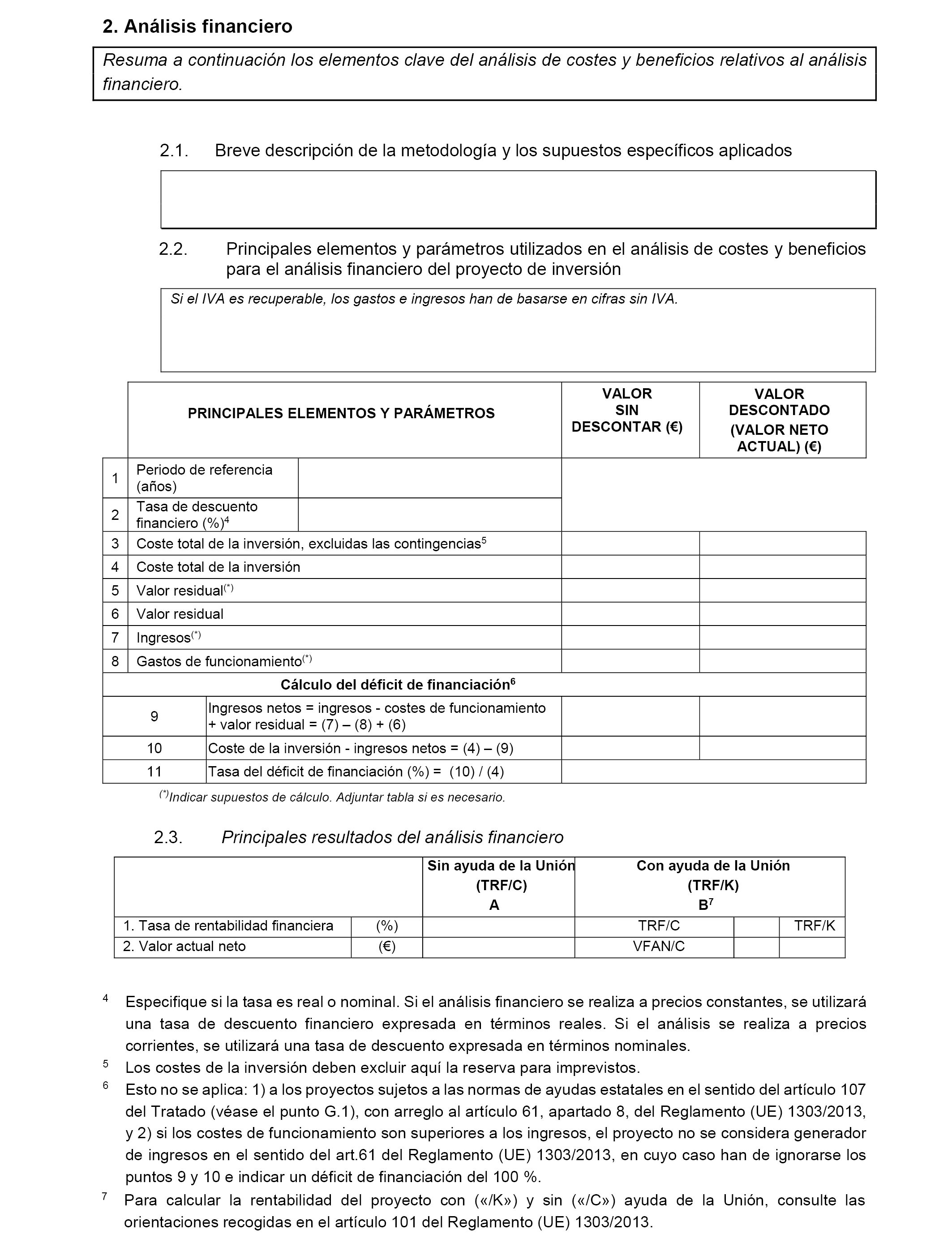 2. Análisis financiero

Resuma a continuación los elementos clave del análisis de costes y beneficios relativos al análisis financiero.

2.1. Breve descripción de la metodología y los supuestos específicos aplicados

2.2. Principales elementos y parámetros utilizados en el análisis de costes y beneficios para el análisis financiero del proyecto de inversión

Si el IVA es recuperable, los gastos e ingresos han de basarse en cifras sin IVA.

| | PRINCIPALES ELEMENTOS Y PARÁMETROS | | VALOR SIN DESCONTAR (€) | VALOR DESCONTADO (VALOR NETO ACTUAL) (€) |
|---|---|---|---|---|
| 1 | Periodo de referencia (años) | | | |
| 2 | Tasa de descuento financiero (%)$^4$ | | | |
| 3 | Coste total de la inversión, excluidas las contingencias$^5$ | | | |
| 4 | Coste total de la inversión | | | |
| 5 | Valor residual$^{(*)}$ | | | |
| 6 | Valor residual | | | |
| 7 | Ingresos$^{(*)}$ | | | |
| 8 | Gastos de funcionamiento$^{(*)}$ | | | |
| Cálculo del déficit de financiación$^6$ | | | | |
| 9 | Ingresos netos = ingresos - costes de funcionamiento + valor residual = (7) – (8) + (6) | | | |
| 10 | Coste de la inversión - ingresos netos = (4) – (9) | | | |
| 11 | Tasa del déficit de financiación (%) = (10) / (4) | | | |

$^{(*)}$Indicar supuestos de cálculo. Adjuntar tabla si es necesario.

2.3. Principales resultados del análisis financiero

| | | Sin ayuda de la Unión (TRF/C) A | Con ayuda de la Unión (TRF/K) B$^7$ | | |
|---|---|---|---|---|---|
| 1. Tasa de rentabilidad financiera | (%) | | TRF/C | | TRF/K |
| 2. Valor actual neto | (€) | | VFAN/C | | |

$^4$ Especifique si la tasa es real o nominal. Si el análisis financiero se realiza a precios constantes, se utilizará una tasa de descuento financiero expresada en términos reales. Si el análisis se realiza a precios corrientes, se utilizará una tasa de descuento expresada en términos nominales.

$^5$ Los costes de la inversión deben excluir aquí la reserva para imprevistos.

$^6$ Esto no se aplica: 1) a los proyectos sujetos a las normas de ayudas estatales en el sentido del artículo 107 del Tratado (véase el punto G.1), con arreglo al artículo 61, apartado 8, del Reglamento (UE) 1303/2013, y 2) si los costes de funcionamiento son superiores a los ingresos, el proyecto no se considera generador de ingresos en el sentido del art.61 del Reglamento (UE) 1303/2013, en cuyo caso han de ignorarse los puntos 9 y 10 e indicar un déficit de financiación del 100 %.

$^7$ Para calcular la rentabilidad del proyecto con («/K») y sin («/C») ayuda de la Unión, consulte las orientaciones recogidas en el artículo 101 del Reglamento (UE) 1303/2013.